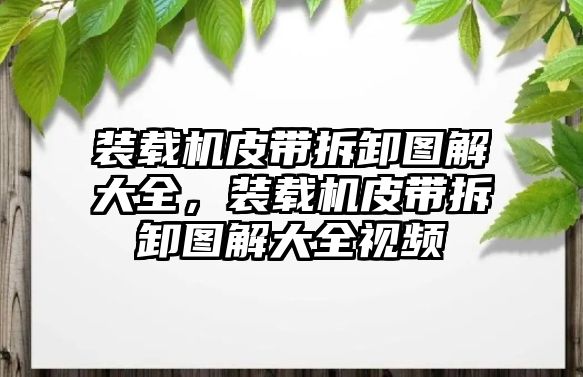 装载机皮带拆卸图解大全，装载机皮带拆卸图解大全视频